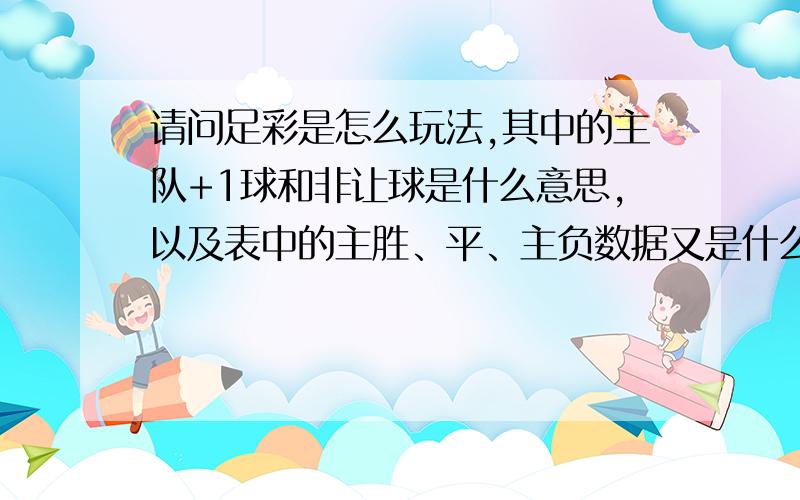 请问足彩是怎么玩法,其中的主队+1球和非让球是什么意思,以及表中的主胜、平、主负数据又是什么